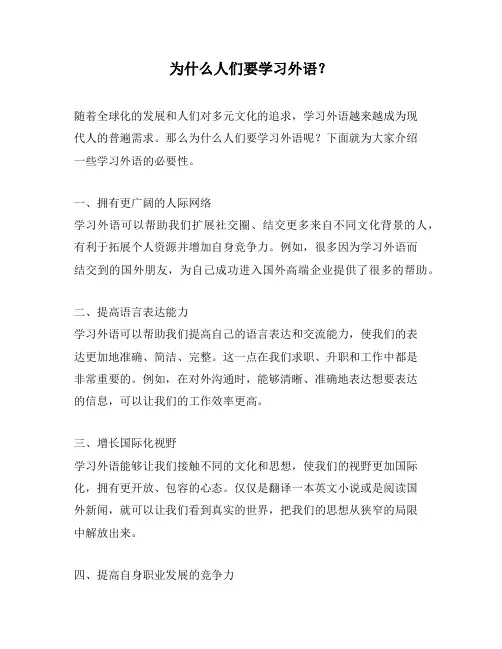 为什么人们要学习外语？

随着全球化的发展和人们对多元文化的追求，学习外语越来越成为现代人的普遍需求。那么为什么人们要学习外语呢？下面就为大家介绍一些学习外语的必要性。

一、拥有更广阔的人际网络
学习外语可以帮助我们扩展社交圈、结交更多来自不同文化背景的人，有利于拓展个人资源并增加自身竞争力。例如，很多因为学习外语而结交到的国外朋友，为自己成功进入国外高端企业提供了很多的帮助。

二、提高语言表达能力
学习外语可以帮助我们提高自己的语言表达和交流能力，使我们的表达更加地准确、简洁、完整。这一点在我们求职、升职和工作中都是非常重要的。例如，在对外沟通时，能够清晰、准确地表达想要表达的信息，可以让我们的工作效率更高。

三、增长国际化视野
学习外语能够让我们接触不同的文化和思想，使我们的视野更加国际化，拥有更开放、包容的心态。仅仅是翻译一本英文小说或是阅读国外新闻，就可以让我们看到真实的世界，把我们的思想从狭窄的局限中解放出来。

四、提高自身职业发展的竞争力